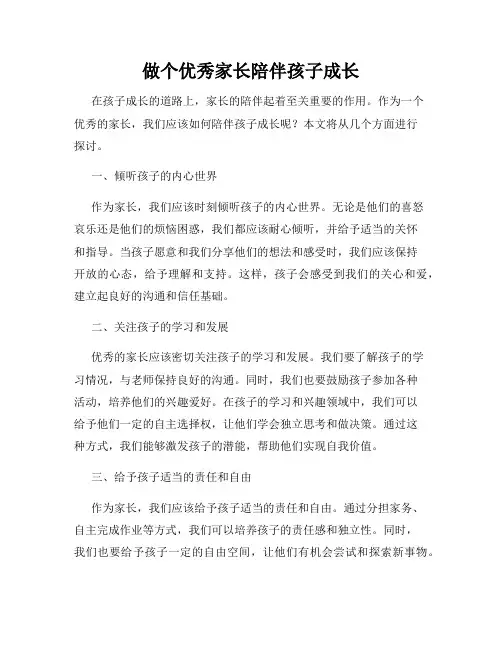 做个优秀家长陪伴孩子成长

在孩子成长的道路上，家长的陪伴起着至关重要的作用。作为一个优秀的家长，我们应该如何陪伴孩子成长呢？本文将从几个方面进行探讨。

一、倾听孩子的内心世界

作为家长，我们应该时刻倾听孩子的内心世界。无论是他们的喜怒哀乐还是他们的烦恼困惑，我们都应该耐心倾听，并给予适当的关怀和指导。当孩子愿意和我们分享他们的想法和感受时，我们应该保持开放的心态，给予理解和支持。这样，孩子会感受到我们的关心和爱，建立起良好的沟通和信任基础。

二、关注孩子的学习和发展

优秀的家长应该密切关注孩子的学习和发展。我们要了解孩子的学习情况，与老师保持良好的沟通。同时，我们也要鼓励孩子参加各种活动，培养他们的兴趣爱好。在孩子的学习和兴趣领域中，我们可以给予他们一定的自主选择权，让他们学会独立思考和做决策。通过这种方式，我们能够激发孩子的潜能，帮助他们实现自我价值。

三、给予孩子适当的责任和自由

作为家长，我们应该给予孩子适当的责任和自由。通过分担家务、自主完成作业等方式，我们可以培养孩子的责任感和独立性。同时，我们也要给予孩子一定的自由空间，让他们有机会尝试和探索新事物。